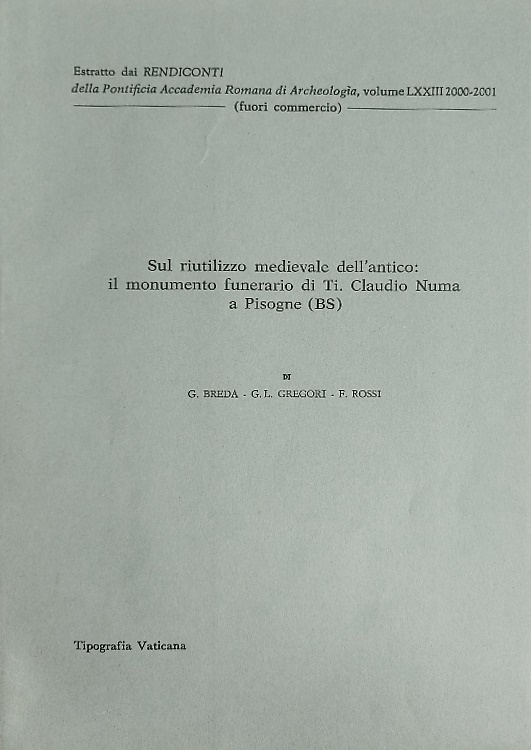 Estratto dai RENDICONTI
della Pontificia Accademia Romana di Archeologia, volume LXXIII 2000-2001
(fuori commercio)

Sul riutilizzo medievale dell'antico:
il monumento funerario di Ti. Claudio Numa
a Pisogne (BS)

DI

G. BREDA - G.L. GREGORI - F. ROSSI

Tipografia Vaticana